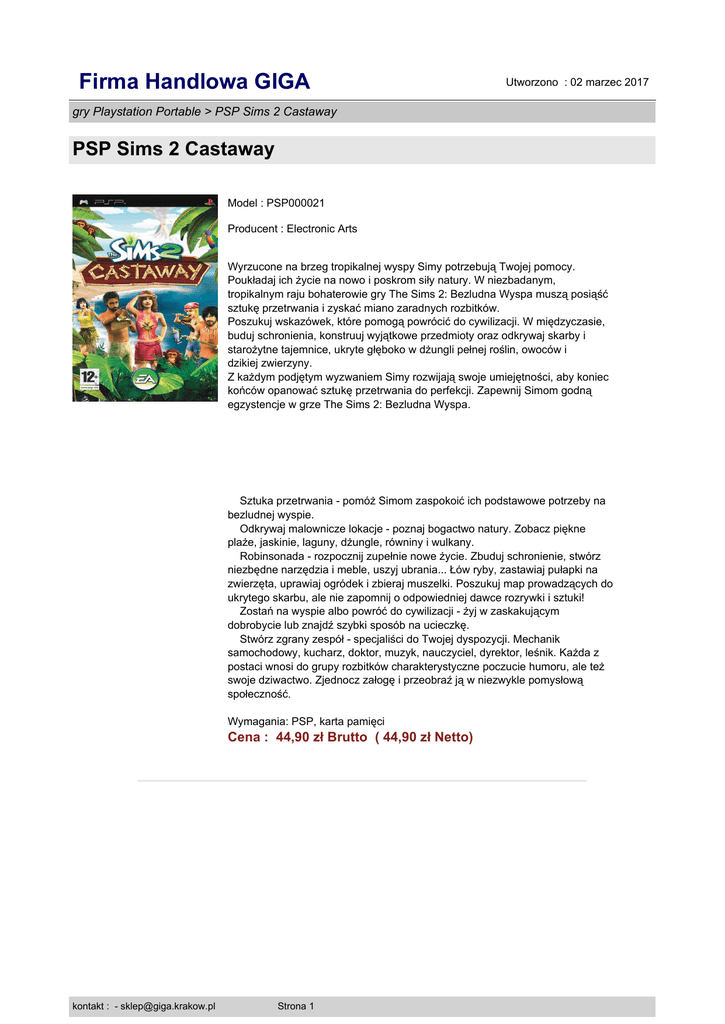 Firma Handlowa GIGA

Utworzono : 02 marzec 2017

gry Playstation Portable > PSP Sims 2 Castaway

PSP Sims 2 Castaway

PSP

The Sims 2 CASTAWAY

12+

EA

Model : PSP000021

Producent : Electronic Arts

Wyrzucone na brzeg tropikalnej wyspy Simy potrzebują Twojej pomocy. Poukładaj ich życie na nowo i poskrom siły natury. W niezbadanym, tropikalnym raju bohaterowie gry The Sims 2: Bezludna Wyspa muszą posiąść sztukę przetrwania i zyskać miano zaradnych rozbitków.
Poszukuj wskazówek, które pomogą powrócić do cywilizacji. W międzyczasie, buduj schronienia, konstruuj wyjątkowe przedmioty oraz odkrywaj skarby i starożytne tajemnice, ukryte głęboko w dżungli pełnej roślin, owoców i dzikiej zwierzyny.
Z każdym podjętym wyzwaniem Simy rozwijają swoje umiejętności, aby koniec końców opanować sztukę przetrwania do perfekcji. Zapewnij Simom godną egzystencje w grze The Sims 2: Bezludna Wyspa.

Sztuka przetrwania - pomóż Simom zaspokoić ich podstawowe potrzeby na bezludnej wyspie.
Odkrywaj malownicze lokacje - poznaj bogactwo natury. Zobacz piękne plaże, jaskinie, laguny, dżungle, równiny i wulkany.
Robinsonada - rozpocznij zupełnie nowe życie. Zbuduj schronienie, stwórz niezbędne narzędzia i meble, uszyj ubrania... Łów ryby, zastawiaj pułapki na zwierzęta, uprawiaj ogródek i zbieraj muszelki. Poszukuj map prowadzących do ukrytego skarbu, ale nie zapomnij o odpowiedniej dawce rozrywki i sztuki!
Zostań na wyspie albo powróć do cywilizacji - żyj w zaskakującym dobrobycie lub znajdź szybki sposób na ucieczkę.
Stwórz zgrany zespół - specjaliści do Twojej dyspozycji. Mechanik samochodowy, kucharz, doktor, muzyk, nauczyciel, dyrektor, leśnik. Każda z postaci wnosi do grupy rozbitków charakterystyczne poczucie humoru, ale też swoje dziwactwo. Zjednocz załogę i przeobraź ją w niezwykle pomysłową społeczność.

Wymagania: PSP, karta pamięci
Cena : 44,90 zł Brutto ( 44,90 zł Netto)

kontakt : - sklep@giga.krakow.pl

Strona 1